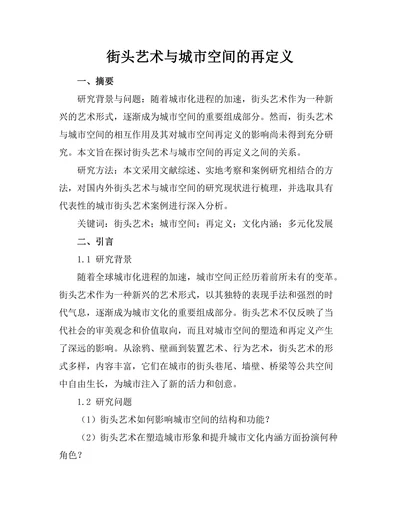 街头艺术与城市空间的再定义

一、摘要

研究背景与问题：随着城市化进程的加速，街头艺术作为一种新兴的艺术形式，逐渐成为城市空间的重要组成部分。然而，街头艺术与城市空间的相互作用及其对城市空间再定义的影响尚未得到充分研究。本文旨在探讨街头艺术与城市空间的再定义之间的关系。

研究方法：本文采用文献综述、实地考察和案例研究相结合的方法，对国内外街头艺术与城市空间的研究现状进行梳理，并选取具有代表性的城市街头艺术案例进行深入分析。

关键词：街头艺术；城市空间；再定义；文化内涵；多元化发展

二、引言

1.1 研究背景

随着全球城市化进程的加速，城市空间正经历着前所未有的变革。街头艺术作为一种新兴的艺术形式，以其独特的表现手法和强烈的时代气息，逐渐成为城市文化的重要组成部分。街头艺术不仅反映了当代社会的审美观念和价值取向，而且对城市空间的塑造和再定义产生了深远的影响。从涂鸦、壁画到装置艺术、行为艺术，街头艺术的形式多样，内容丰富，它们在城市的街头巷尾、墙壁、桥梁等公共空间中自由生长，为城市注入了新的活力和创意。

1.2 研究问题

（1）街头艺术如何影响城市空间的结构和功能？

（2）街头艺术在塑造城市形象和提升城市文化内涵方面扮演何种角色？